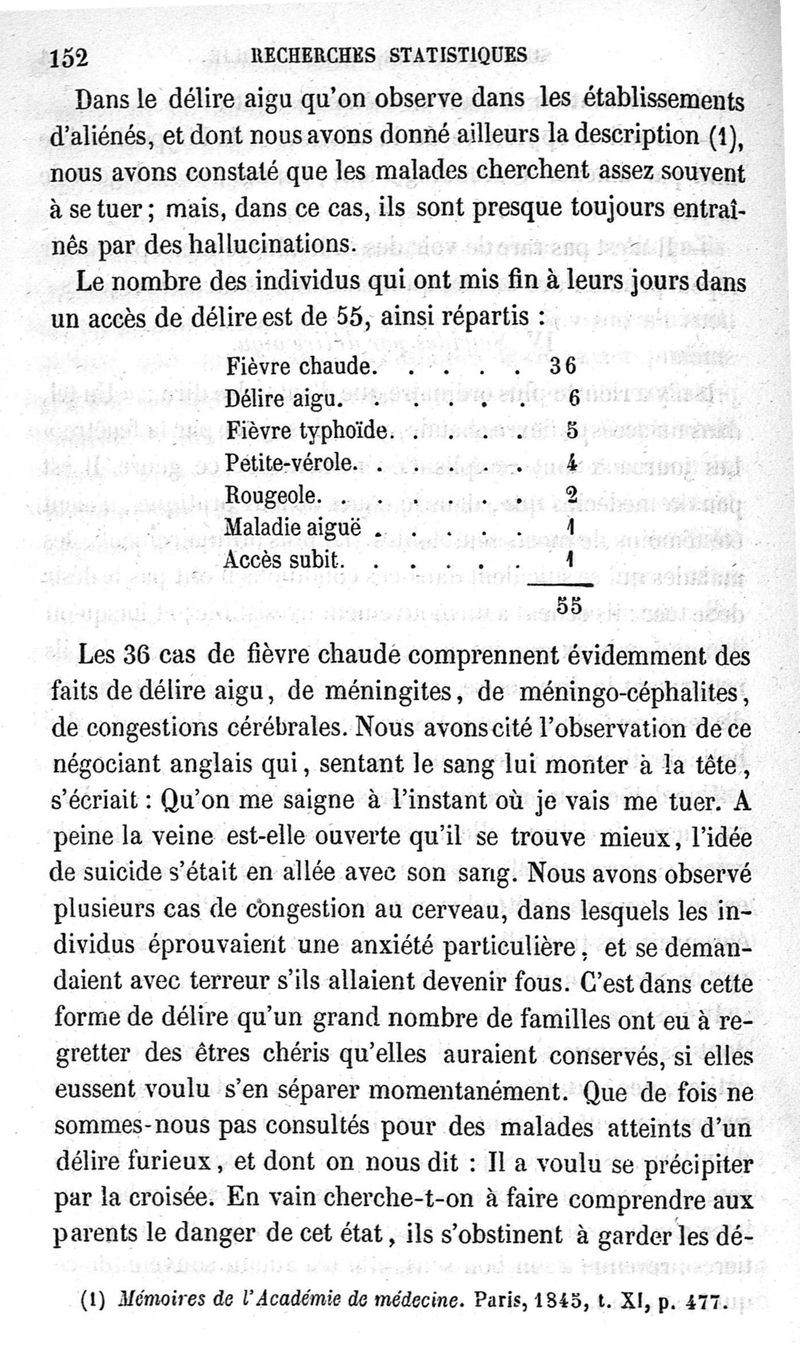 152 RECHERCHES STATISTIQUES

Dans le délire aigu qu'on observe dans les établissements d'aliénés, et dont nous avons donné ailleurs la description (1), nous avons constaté que les malades cherchent assez souvent à se tuer ; mais, dans ce cas, ils sont presque toujours entraînés par des hallucinations.

Le nombre des individus qui ont mis fin à leurs jours dans un accès de délire est de 55, ainsi répartis :

| | |
|---|---|
| Fièvre chaude. . . . . | 36 |
| Délire aigu. . . . . . | 6 |
| Fièvre typhoïde. . . . . | 5 |
| Petite-vérole. . . . . . | 4 |
| Rougeole. . . . . . . | 2 |
| Maladie aiguë . . . . . | 1 |
| Accès subit. . . . . . | 1 |
| | 55 |

Les 36 cas de fièvre chaude comprennent évidemment des faits de délire aigu, de méningites, de méningo-céphalites, de congestions cérébrales. Nous avons cité l'observation de ce négociant anglais qui, sentant le sang lui monter à la tête, s'écriait : Qu'on me saigne à l'instant où je vais me tuer. A peine la veine est-elle ouverte qu'il se trouve mieux, l'idée de suicide s'était en allée avec son sang. Nous avons observé plusieurs cas de congestion au cerveau, dans lesquels les individus éprouvaient une anxiété particulière, et se demandaient avec terreur s'ils allaient devenir fous. C'est dans cette forme de délire qu'un grand nombre de familles ont eu à regretter des êtres chéris qu'elles auraient conservés, si elles eussent voulu s'en séparer momentanément. Que de fois ne sommes-nous pas consultés pour des malades atteints d'un délire furieux, et dont on nous dit : Il a voulu se précipiter par la croisée. En vain cherche-t-on à faire comprendre aux parents le danger de cet état, ils s'obstinent à garder les dé-

(1) Mémoires de l'Académie de médecine. Paris, 1845, t. XI, p. 477.